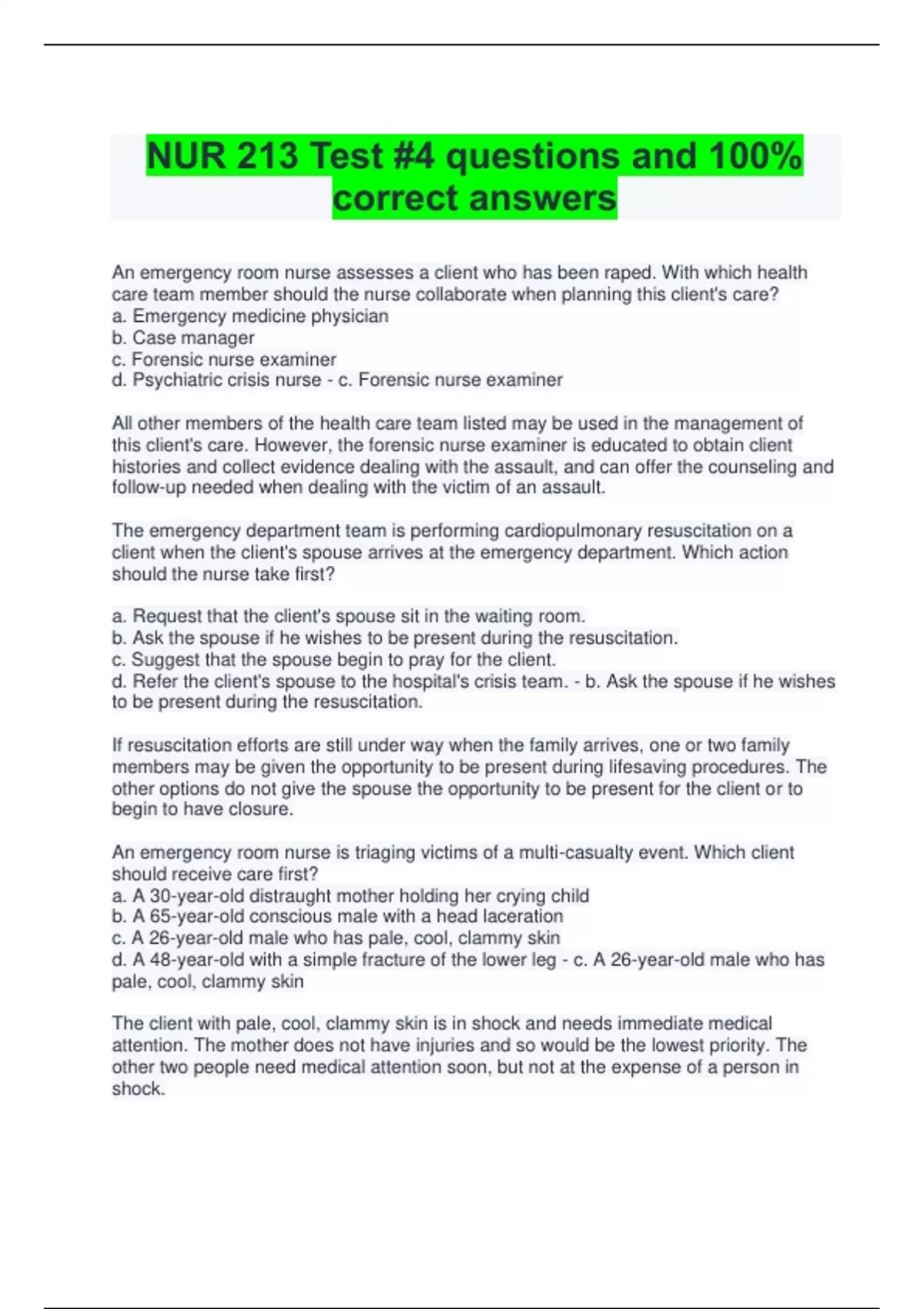 NUR 213 Test #4 questions and 100% correct answers

An emergency room nurse assesses a client who has been raped. With which health care team member should the nurse collaborate when planning this client's care?
a. Emergency medicine physician
b. Case manager
c. Forensic nurse examiner
d. Psychiatric crisis nurse - c. Forensic nurse examiner

All other members of the health care team listed may be used in the management of this client's care. However, the forensic nurse examiner is educated to obtain client histories and collect evidence dealing with the assault, and can offer the counseling and follow-up needed when dealing with the victim of an assault.

The emergency department team is performing cardiopulmonary resuscitation on a client when the client's spouse arrives at the emergency department. Which action should the nurse take first?

a. Request that the client's spouse sit in the waiting room.
b. Ask the spouse if he wishes to be present during the resuscitation.
c. Suggest that the spouse begin to pray for the client.
d. Refer the client's spouse to the hospital's crisis team. - b. Ask the spouse if he wishes to be present during the resuscitation.

If resuscitation efforts are still under way when the family arrives, one or two family members may be given the opportunity to be present during lifesaving procedures. The other options do not give the spouse the opportunity to be present for the client or to begin to have closure.

An emergency room nurse is triaging victims of a multi-casualty event. Which client should receive care first?
a. A 30-year-old distraught mother holding her crying child
b. A 65-year-old conscious male with a head laceration
c. A 26-year-old male who has pale, cool, clammy skin
d. A 48-year-old with a simple fracture of the lower leg - c. A 26-year-old male who has pale, cool, clammy skin

The client with pale, cool, clammy skin is in shock and needs immediate medical attention. The mother does not have injuries and so would be the lowest priority. The other two people need medical attention soon, but not at the expense of a person in shock.